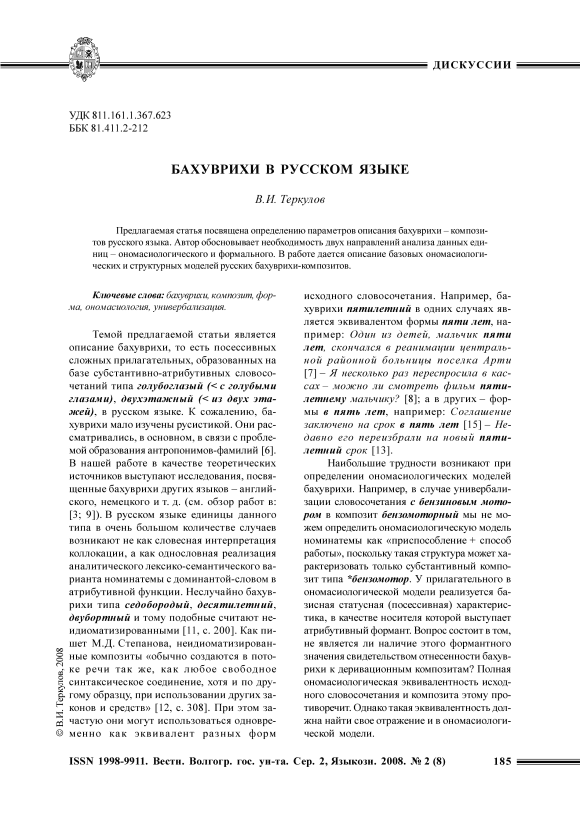 ДИСКУССИИ

УДК 811.161.1.367.623
ББК 81.411.2-212

БАХУВРИХИ В РУССКОМ ЯЗЫКЕ

В.И. Теркулов

Предлагаемая статья посвящена определению параметров описания бахуврихи – композитов русского языка. Автор обосновывает необходимость двух направлений анализа данных единиц – ономасиологического и формального. В работе дается описание базовых ономасиологических и структурных моделей русских бахуврихи-композитов.

Ключевые слова: бахуврихи, композит, форма, ономасиология, универбализация.

Темой предлагаемой статьи является описание бахуврихи, то есть посессивных сложных прилагательных, образованных на базе субстантивно-атрибутивных словосочетаний типа голубоглазый (< с голубыми глазами), двухэтажный (< из двух этажей), в русском языке. К сожалению, бахуврихи мало изучены русистикой. Они рассматривались, в основном, в связи с проблемой образования антропонимов-фамилий [6]. В нашей работе в качестве теоретических источников выступают исследования, посвященные бахуврихи других языков – английского, немецкого и т. д. (см. обзор работ в: [3; 9]). В русском языке единицы данного типа в очень большом количестве случаев возникают не как словесная интерпретация коллокации, а как однословная реализация аналитического лексико-семантического варианта номинатемы с доминантой-словом в атрибутивной функции. Неслучайно бахуврихи типа седобородый, десятилетний, двубортный и тому подобные считают неидиоматизированными [11, с. 200]. Как пишет М.Д. Степанова, неидиоматизированные композиты «обычно создаются в потоке речи так же, как любое свободное синтаксическое соединение, хотя и по другому образцу, при использовании других законов и средств» [12, с. 308]. При этом зачастую они могут использоваться одновременно как эквивалент разных форм исходного словосочетания. Например, бахуврихи пятилетний в одних случаях является эквивалентом формы пяти лет, например: Один из детей, мальчик пяти лет, скончался в реанимации центральной районной больницы поселка Арти [7] – Я несколько раз переспросила в кассах – можно ли смотреть фильм пятилетнему мальчику? [8]; а в других – формы в пять лет, например: Соглашение заключено на срок в пять лет [15] – Недавно его переизбрали на новый пятилетний срок [13].

Наибольшие трудности возникают при определении ономасиологических моделей бахуврихи. Например, в случае универбализации словосочетания с бензиновым мотором в композит бензомоторный мы не можем определить ономасиологическую модель номинатемы как «приспособление + способ работы», поскольку такая структура может характеризовать только субстантивный композит типа *бензомотор. У прилагательного в ономасиологической модели реализуется базисная статусная (посессивная) характеристика, в качестве носителя которой выступает атрибутивный формант. Вопрос состоит в том, не является ли наличие этого формантного значения свидетельством отнесенности бахуврихи к деривационным композитам? Полная ономасиологическая эквивалентность исходного словосочетания и композита этому противоречит. Однако такая эквивалентность должна найти свое отражение и в ономасиологической модели.

© В.И. Теркулов, 2008

ISSN 1998-9911. Вестн. Волгогр. гос. ун-та. Сер. 2, Языкозн. 2008. № 2 (8) 185